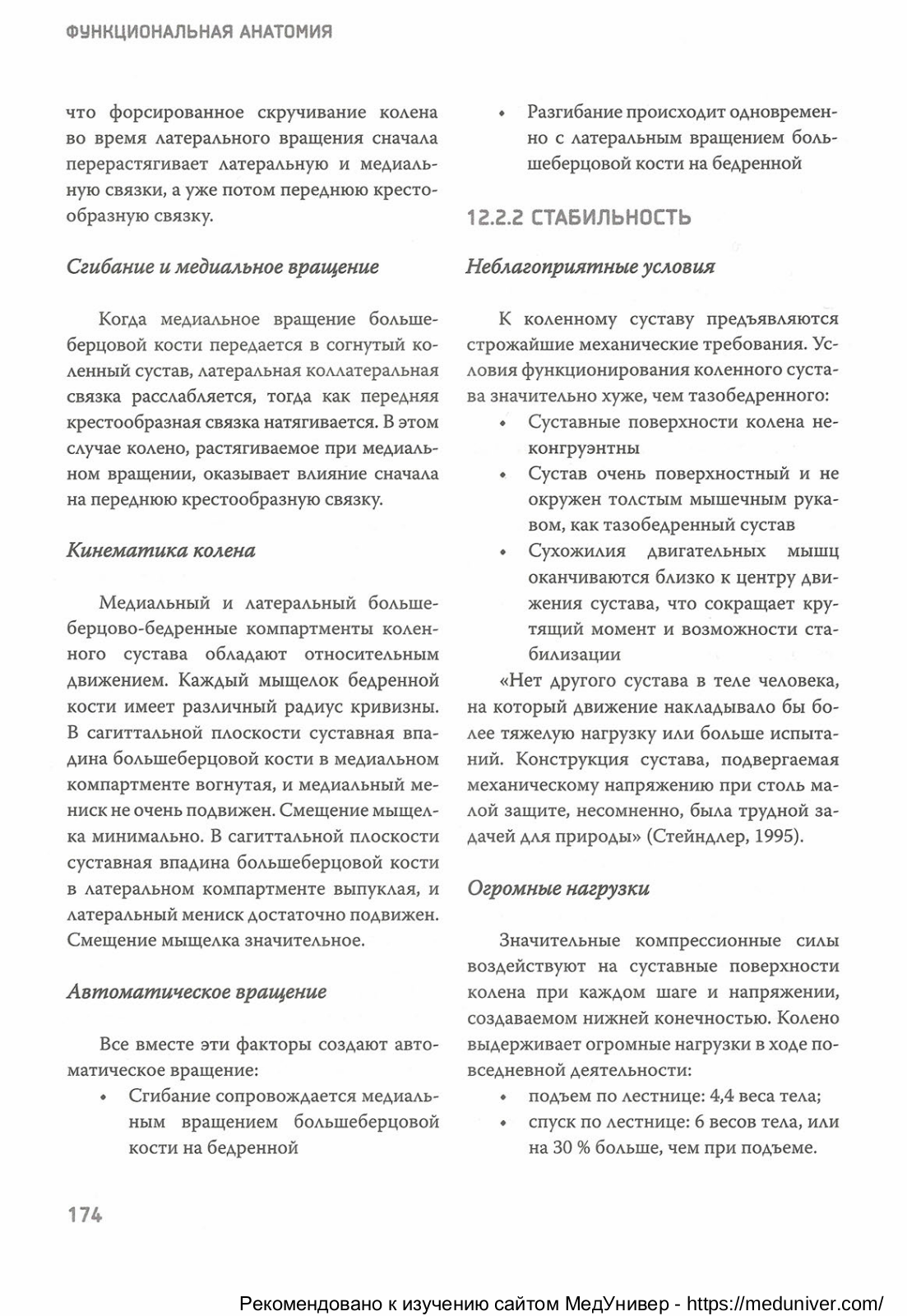 ФУНКЦИОНАЛЬНАЯ АНАТОМИЯ

что форсированное скручивание колена во время латерального вращения сначала перерастягивает латеральную и медиальную связки, а уже потом переднюю крестообразную связку.

Сгибание и медиальное вращение

Когда медиальное вращение большеберцовой кости передается в согнутый коленный сустав, латеральная коллатеральная связка расслабляется, тогда как передняя крестообразная связка натягивается. В этом случае колено, растягиваемое при медиальном вращении, оказывает влияние сначала на переднюю крестообразную связку.

Кинематика колена

Медиальный и латеральный большеберцово-бедренные компартменты коленного сустава обладают относительным движением. Каждый мыщелок бедренной кости имеет различный радиус кривизны. В сагиттальной плоскости суставная впадина большеберцовой кости в медиальном компартменте вогнутая, и медиальный мениск не очень подвижен. Смещение мыщелка минимально. В сагиттальной плоскости суставная впадина большеберцовой кости в латеральном компартменте выпуклая, и латеральный мениск достаточно подвижен. Смещение мыщелка значительное.

Автоматическое вращение

Все вместе эти факторы создают автоматическое вращение:
• Сгибание сопровождается медиальным вращением большеберцовой кости на бедренной
• Разгибание происходит одновременно с латеральным вращением большеберцовой кости на бедренной

12.2.2 СТАБИЛЬНОСТЬ

Неблагоприятные условия

К коленному суставу предъявляются строжайшие механические требования. Условия функционирования коленного сустава значительно хуже, чем тазобедренного:
• Суставные поверхности колена неконгруэнтны
• Сустав очень поверхностный и не окружен толстым мышечным рукавом, как тазобедренный сустав
• Сухожилия двигательных мышц оканчиваются близко к центру движения сустава, что сокращает крутящий момент и возможности стабилизации

«Нет другого сустава в теле человека, на который движение накладывало бы более тяжелую нагрузку или больше испытаний. Конструкция сустава, подвергаемая механическому напряжению при столь малой защите, несомненно, была трудной задачей для природы» (Стейндлер, 1995).

Огромные нагрузки

Значительные компрессионные силы воздействуют на суставные поверхности колена при каждом шаге и напряжении, создаваемом нижней конечностью. Колено выдерживает огромные нагрузки в ходе повседневной деятельности:
• подъем по лестнице: 4,4 веса тела;
• спуск по лестнице: 6 весов тела, или на 30 % больше, чем при подъеме.

174

Рекомендовано к изучению сайтом МедУнивер - https://meduniver.com/